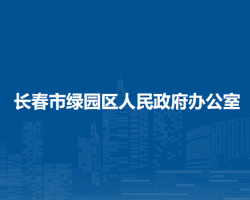 长春市绿园区人民政府办公室